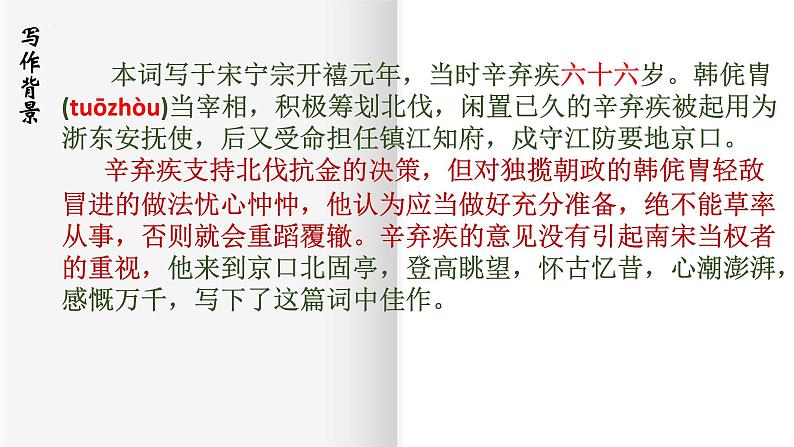 写作背景

本词写于宋宁宗开禧元年，当时辛弃疾六十六岁。韩侂胄(tuōzhòu)当宰相，积极筹划北伐，闲置已久的辛弃疾被起用为浙东安抚使，后又受命担任镇江知府，戍守江防要地京口。

辛弃疾支持北伐抗金的决策，但对独揽朝政的韩侂胄轻敌冒进的做法忧心忡忡，他认为应当做好充分准备，绝不能草率从事，否则就会重蹈覆辙。辛弃疾的意见没有引起南宋当权者的重视，他来到京口北固亭，登高眺望，怀古忆昔，心潮澎湃，感慨万千，写下了这篇词中佳作。